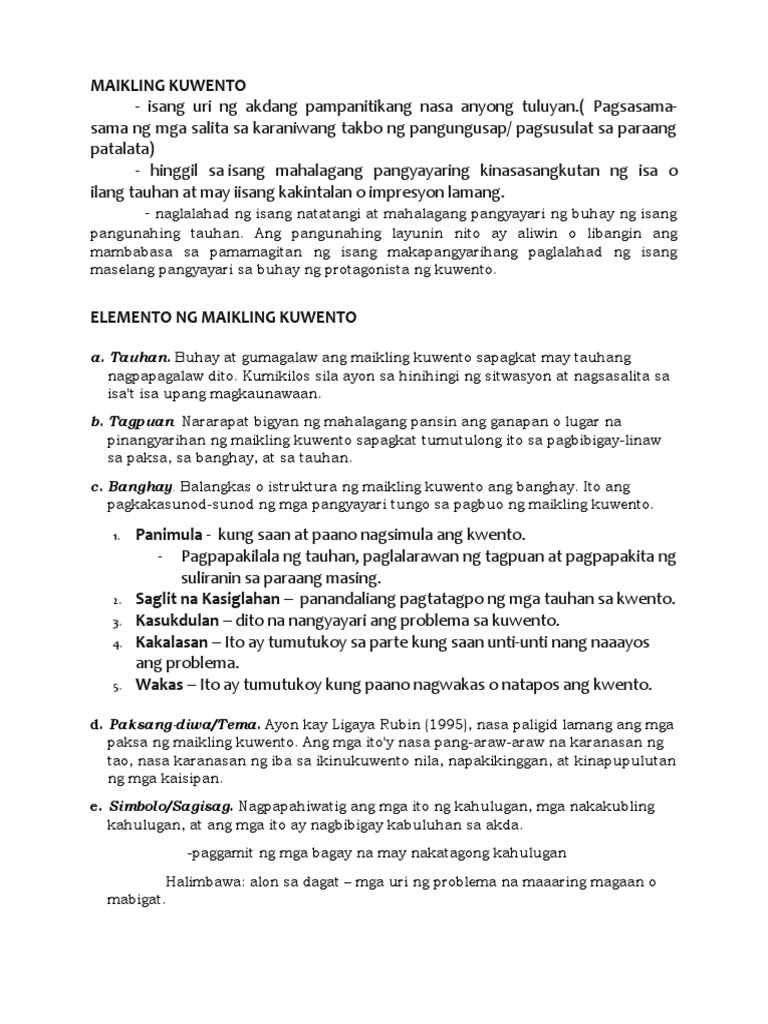 MAIKLING KUWENTO

- isang uri ng akdang pampanitikang nasa anyong tuluyan.( Pagsasama-sama ng mga salita sa karaniwang takbo ng pangungusap/ pagsusulat sa paraang patalata)

- hinggil sa isang mahalagang pangyayaring kinasasangkutan ng isa o ilang tauhan at may iisang kakintalan o impresyon lamang.

- naglalahad ng isang natatangi at mahalagang pangyayari ng buhay ng isang pangunahing tauhan. Ang pangunahing layunin nito ay aliwin o libangin ang mambabasa sa pamamagitan ng isang makapangyarihang paglalahad ng isang maselang pangyayari sa buhay ng protagonista ng kuwento.

ELEMENTO NG MAIKLING KUWENTO

a. Tauhan. Buhay at gumagalaw ang maikling kuwento sapagkat may tauhang nagpapagalaw dito. Kumikilos sila ayon sa hinihingi ng sitwasyon at nagsasalita sa isa't isa upang magkaunawaan.

b. Tagpuan. Nararapat bigyan ng mahalagang pansin ang ganapan o lugar na pinangyarihan ng maikling kuwento sapagkat tumutulong ito sa pagbibigay-linaw sa paksa, sa banghay, at sa tauhan.

c. Banghay. Balangkas o istruktura ng maikling kuwento ang banghay. Ito ang pagkakasunod-sunod ng mga pangyayari tungo sa pagbuo ng maikling kuwento.

1. Panimula - kung saan at paano nagsimula ang kwento.
- Pagpapakilala ng tauhan, paglalarawan ng tagpuan at pagpapakita ng suliranin sa paraang masing.
2. Saglit na Kasiglahan – panandaliang pagtatagpo ng mga tauhan sa kwento.
3. Kasukdulan – dito na nangyayari ang problema sa kuwento.
4. Kakalasan – Ito ay tumutukoy sa parte kung saan unti-unti nang naaayos ang problema.
5. Wakas – Ito ay tumutukoy kung paano nagwakas o natapos ang kwento.

d. Paksang-diwa/Tema. Ayon kay Ligaya Rubin (1995), nasa paligid lamang ang mga paksa ng maikling kuwento. Ang mga ito'y nasa pang-araw-araw na karanasan ng tao, nasa karanasan ng iba sa ikinukuwento nila, napakikinggan, at kinapupulutan ng mga kaisipan.

e. Simbolo/Sagisag. Nagpapahiwatig ang mga ito ng kahulugan, mga nakakubling kahulugan, at ang mga ito ay nagbibigay kabuluhan sa akda.

-paggamit ng mga bagay na may nakatagong kahulugan

Halimbawa: alon sa dagat – mga uri ng problema na maaaring magaan o mabigat.